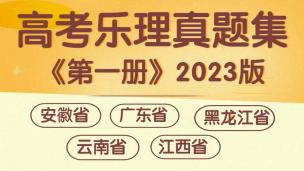 高考乐理真题集
《第一册》2023版

安徽省 广东省 黑龙江省
云南省 江西省